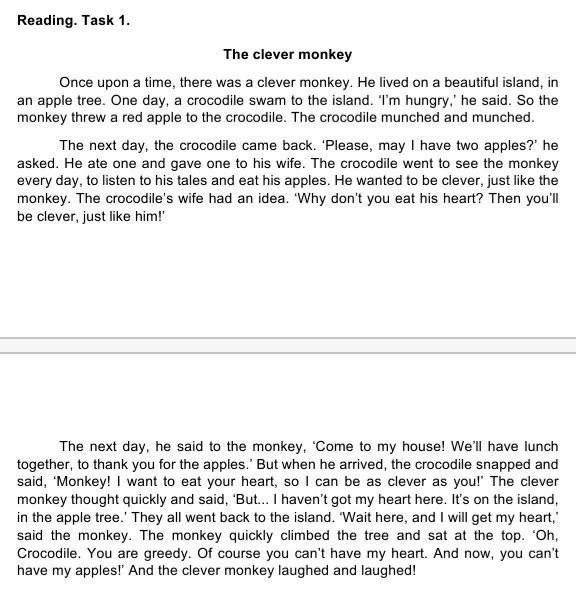 Reading. Task 1.

The clever monkey

Once upon a time, there was a clever monkey. He lived on a beautiful island, in an apple tree. One day, a crocodile swam to the island. 'I'm hungry,' he said. So the monkey threw a red apple to the crocodile. The crocodile munched and munched.

The next day, the crocodile came back. 'Please, may I have two apples?' he asked. He ate one and gave one to his wife. The crocodile went to see the monkey every day, to listen to his tales and eat his apples. He wanted to be clever, just like the monkey. The crocodile's wife had an idea. 'Why don't you eat his heart? Then you'll be clever, just like him!'

The next day, he said to the monkey, 'Come to my house! We'll have lunch together, to thank you for the apples.' But when he arrived, the crocodile snapped and said, 'Monkey! I want to eat your heart, so I can be as clever as you!' The clever monkey thought quickly and said, 'But... I haven't got my heart here. It's on the island, in the apple tree.' They all went back to the island. 'Wait here, and I will get my heart,' said the monkey. The monkey quickly climbed the tree and sat at the top. 'Oh, Crocodile. You are greedy. Of course you can't have my heart. And now, you can't have my apples!' And the clever monkey laughed and laughed!